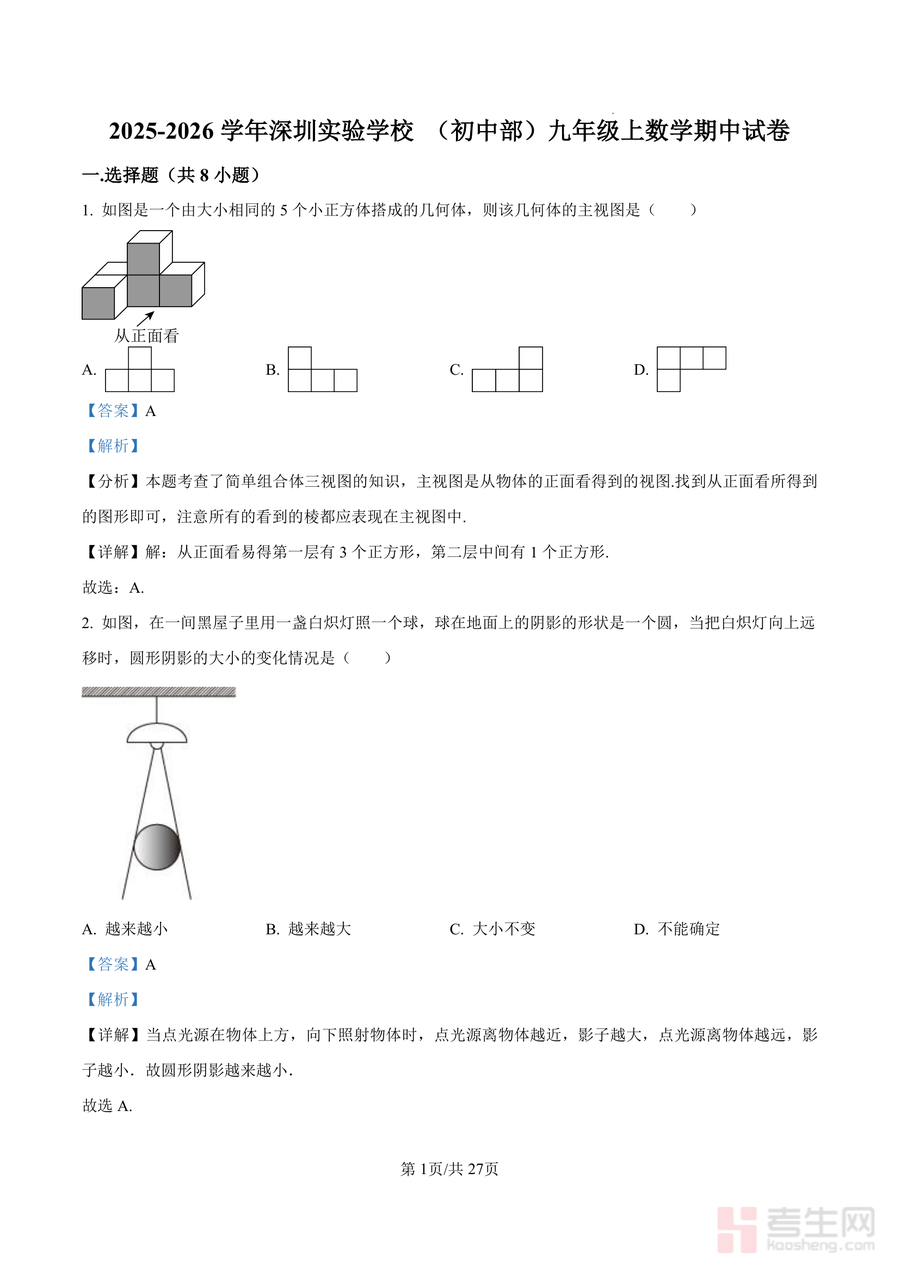 2025-2026 学年深圳实验学校 （初中部）九年级上数学期中试卷

一.选择题（共 8 小题）

1. 如图是一个由大小相同的 5 个小正方体搭成的几何体，则该几何体的主视图是（　　）

从正面看

A.　　B.　　C.　　D.

【答案】A

【解析】

【分析】本题考查了简单组合体三视图的知识，主视图是从物体的正面看得到的视图.找到从正面看所得到的图形即可，注意所有的看到的棱都应表现在主视图中.

【详解】解：从正面看易得第一层有 3 个正方形，第二层中间有 1 个正方形.

故选：A.

2. 如图，在一间黑屋子里用一盏白炽灯照一个球，球在地面上的阴影的形状是一个圆，当把白炽灯向上远移时，圆形阴影的大小的变化情况是（　　）

A. 越来越小　　B. 越来越大　　C. 大小不变　　D. 不能确定

【答案】A

【解析】

【详解】当点光源在物体上方，向下照射物体时，点光源离物体越近，影子越大，点光源离物体越远，影子越小．故圆形阴影越来越小．

故选 A.

第 1页/共 27页

考生网
kaosheng.com